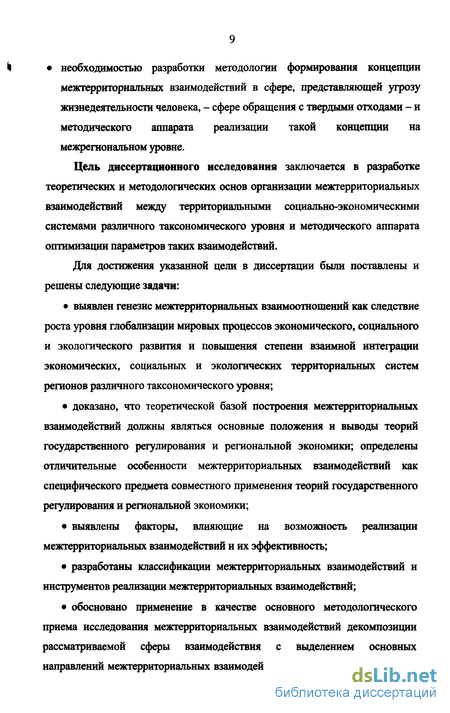 9

• необходимостью разработки методологии формирования концепции межтерриториальных взаимодействий в сфере, представляющей угрозу жизнедеятельности человека, – сфере обращения с твердыми отходами – и методического аппарата реализации такой концепции на межрегиональном уровне.

Цель диссертационного исследования заключается в разработке теоретических и методологических основ организации межтерриториальных взаимодействий между территориальными социально-экономическими системами различного таксономического уровня и методического аппарата оптимизации параметров таких взаимодействий.

Для достижения указанной цели в диссертации были поставлены и решены следующие задачи:

• выявлен генезис межтерриториальных взаимоотношений как следствие роста уровня глобализации мировых процессов экономического, социального и экологического развития и повышения степени взаимной интеграции экономических, социальных и экологических территориальных систем регионов различного таксономического уровня;

• доказано, что теоретической базой построения межтерриториальных взаимодействий должны являться основные положения и выводы теорий государственного регулирования и региональной экономики; определены отличительные особенности межтерриториальных взаимодействий как специфического предмета совместного применения теорий государственного регулирования и региональной экономики;

• выявлены факторы, влияющие на возможность реализации межтерриториальных взаимодействий и их эффективность;

• разработаны классификации межтерриториальных взаимодействий и инструментов реализации межтерриториальных взаимодействий;

• обосновано применение в качестве основного методологического приема исследования межтерриториальных взаимодействий декомпозиции рассматриваемой сферы взаимодействия с выделением основных направлений межтерриториальных взаимодей

dsLib.net
библиотека диссертаций